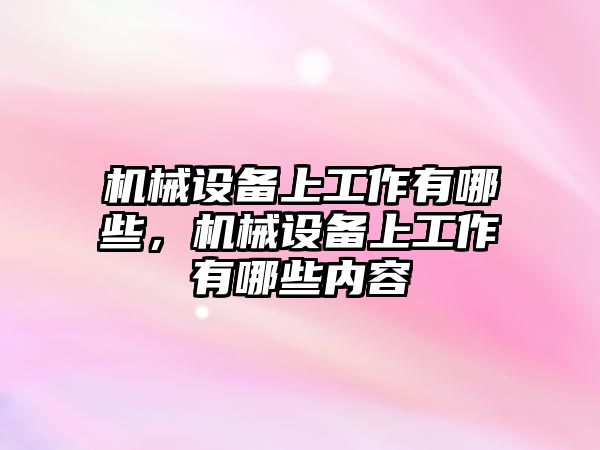 机械设备上工作有哪些，机械设备上工作有哪些内容